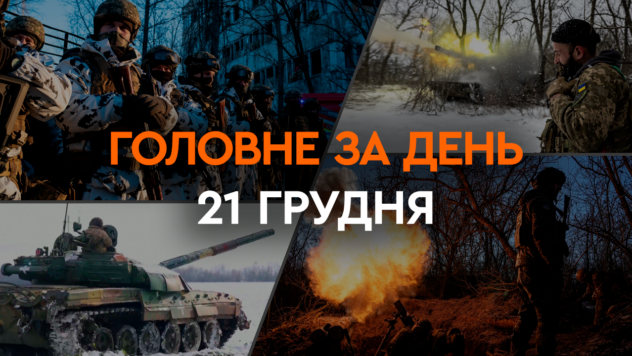 ГОЛОВНЕ ЗА ДЕНЬ
21 ГРУДНЯ